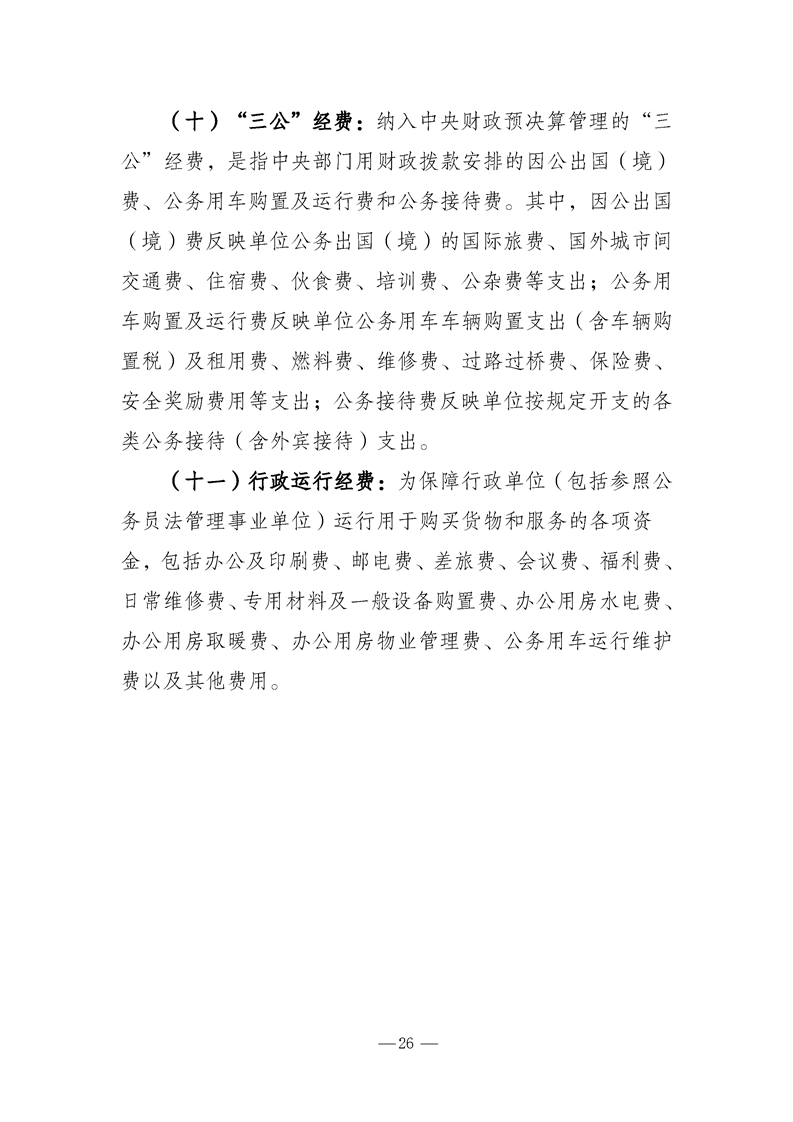 （十）“三公”经费：纳入中央财政预决算管理的“三公”经费，是指中央部门用财政拨款安排的因公出国（境）费、公务用车购置及运行费和公务接待费。其中，因公出国（境）费反映单位公务出国（境）的国际旅费、国外城市间交通费、住宿费、伙食费、培训费、公杂费等支出；公务用车购置及运行费反映单位公务用车车辆购置支出（含车辆购置税）及租用费、燃料费、维修费、过路过桥费、保险费、安全奖励费用等支出；公务接待费反映单位按规定开支的各类公务接待（含外宾接待）支出。

（十一）行政运行经费：为保障行政单位（包括参照公务员法管理事业单位）运行用于购买货物和服务的各项资金，包括办公及印刷费、邮电费、差旅费、会议费、福利费、日常维修费、专用材料及一般设备购置费、办公用房水电费、办公用房取暖费、办公用房物业管理费、公务用车运行维护费以及其他费用。

—26—